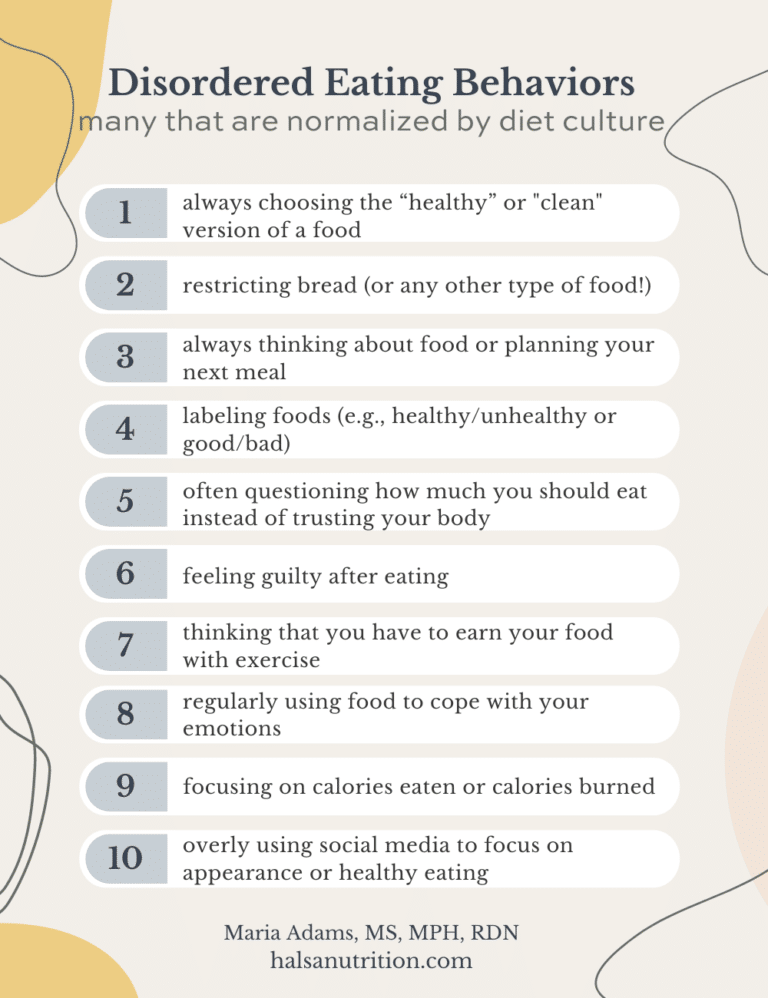 Disordered Eating Behaviors
many that are normalized by diet culture

1 always choosing the “healthy” or "clean" version of a food

2 restricting bread (or any other type of food!)

3 always thinking about food or planning your next meal

4 labeling foods (e.g., healthy/unhealthy or good/bad)

5 often questioning how much you should eat instead of trusting your body

6 feeling guilty after eating

7 thinking that you have to earn your food with exercise

8 regularly using food to cope with your emotions

9 focusing on calories eaten or calories burned

10 overly using social media to focus on appearance or healthy eating

Maria Adams, MS, MPH, RDN
halsanutrition.com